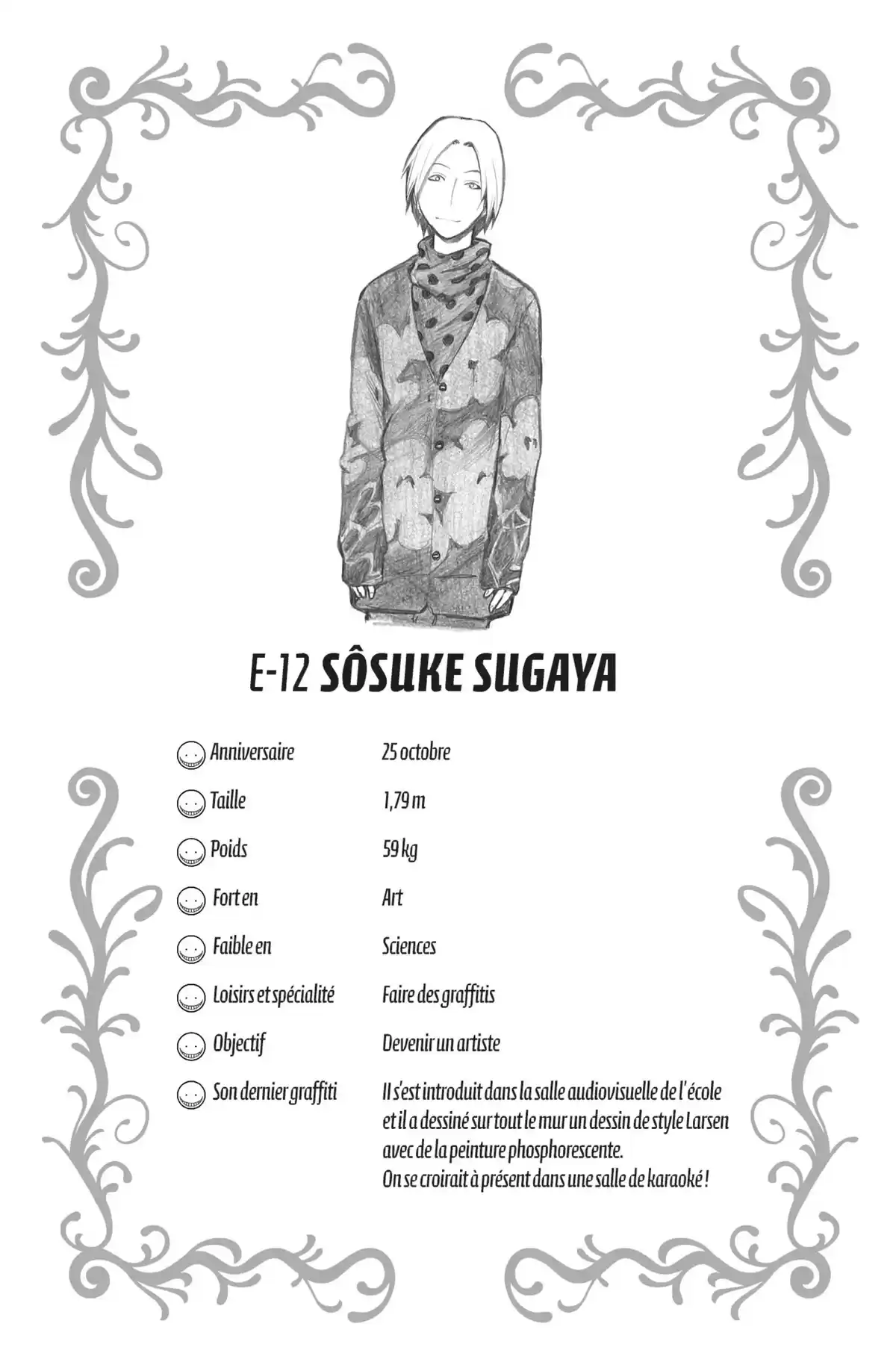 E-12 SÔSUKE SUGAYA

| | |
|---|---|
| Anniversaire | 25 octobre |
| Taille | 1,79 m |
| Poids | 59 kg |
| Fort en | Art |
| Faible en | Sciences |
| Loisirs et spécialité | Faire des graffitis |
| Objectif | Devenir un artiste |
| Son dernier graffiti | Il s'est introduit dans la salle audiovisuelle de l'école et il a dessiné sur tout le mur un dessin de style Larsen avec de la peinture phosphorescente. On se croirait à présent dans une salle de karaoké ! |